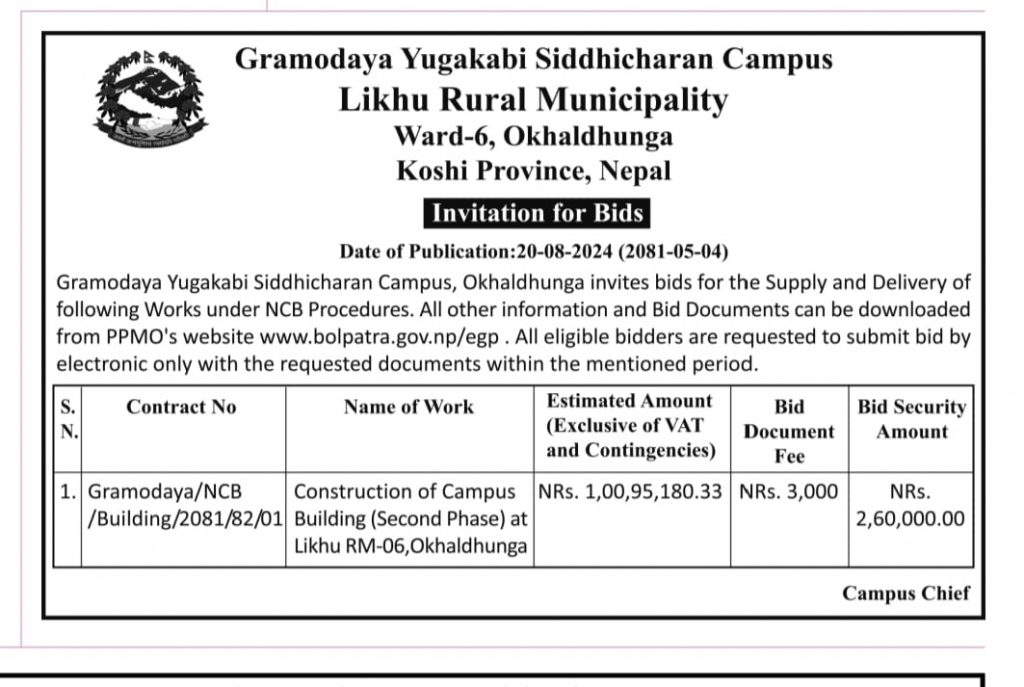 Gramodaya Yugakabi Siddhicharan Campus
Likhu Rural Municipality
Ward-6, Okhaldhunga
Koshi Province, Nepal

Invitation for Bids

Date of Publication:20-08-2024 (2081-05-04)

Gramodaya Yugakabi Siddhicharan Campus, Okhaldhunga invites bids for the Supply and Delivery of following Works under NCB Procedures. All other information and Bid Documents can be downloaded from PPMO's website www.bolpatra.gov.np/egp . All eligible bidders are requested to submit bid by electronic only with the requested documents within the mentioned period.

| S. N. | Contract No | Name of Work | Estimated Amount (Exclusive of VAT and Contingencies) | Bid Document Fee | Bid Security Amount |
|---|---|---|---|---|---|
| 1. | Gramodaya/NCB /Building/2081/82/01 | Construction of Campus Building (Second Phase) at Likhu RM-06,Okhaldhunga | NRs. 1,00,95,180.33 | NRs. 3,000 | NRs. 2,60,000.00 |

Campus Chief